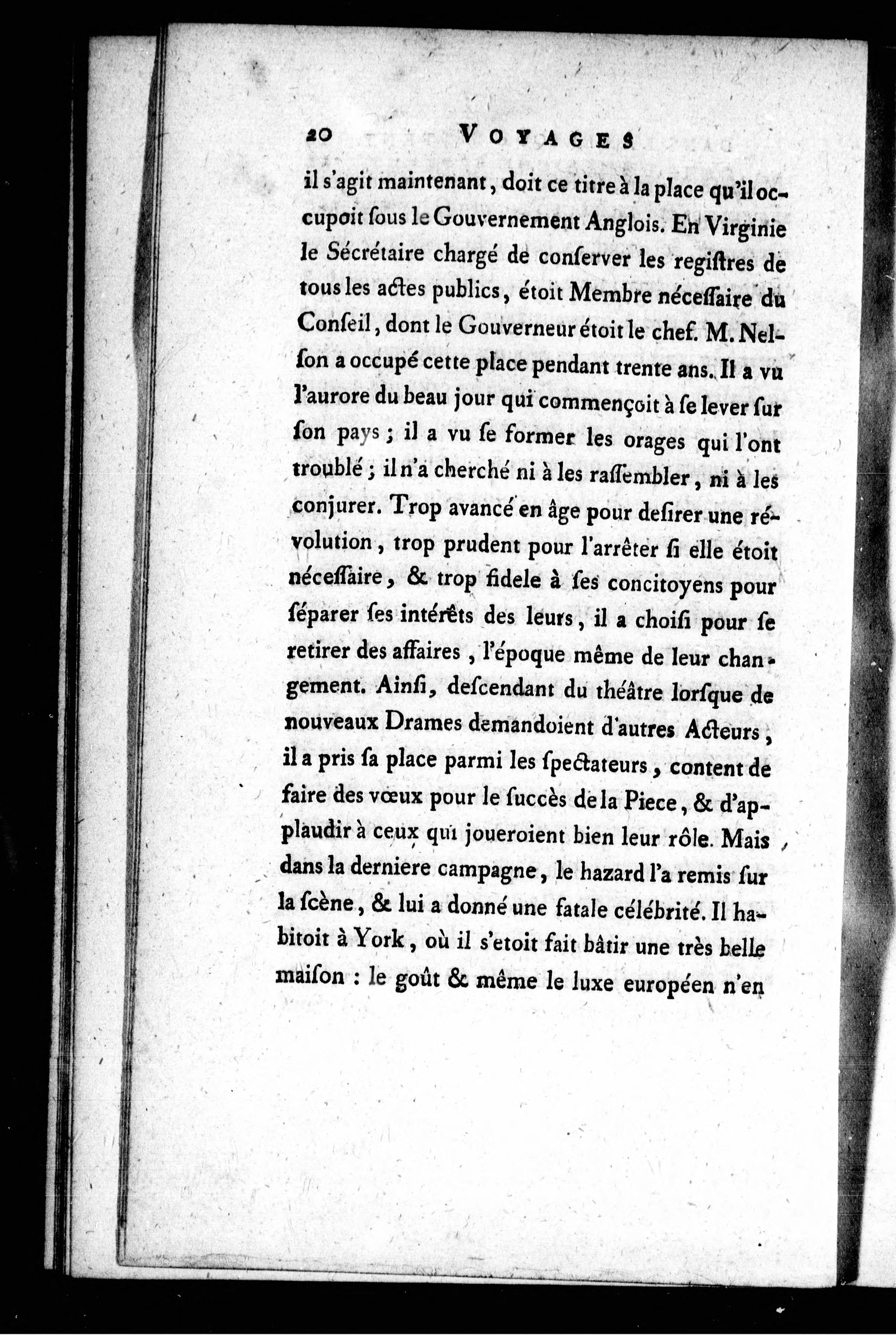 20 VOYAGES

il s'agit maintenant, doit ce titre à la place qu'il occupoit ſous le Gouvernement Anglois. En Virginie le Sécrétaire chargé de conſerver les regiſtres de tous les actes publics, étoit Membre néceſſaire du Conſeil, dont le Gouverneur étoit le chef. M. Nelſon a occupé cette place pendant trente ans. Il a vu l'aurore du beau jour qui commençoit à ſe lever ſur ſon pays ; il a vu ſe former les orages qui l'ont troublé ; il n'a cherché ni à les raſſembler, ni à les conjurer. Trop avancé en âge pour deſirer une révolution, trop prudent pour l'arrêter ſi elle étoit néceſſaire, & trop fidele à ſes concitoyens pour ſéparer ſes intérêts des leurs, il a choiſi pour ſe retirer des affaires, l'époque même de leur changement. Ainſi, deſcendant du théâtre lorſque de nouveaux Drames demandoient d'autres Acteurs, il a pris ſa place parmi les ſpectateurs, content de faire des vœux pour le ſuccès de la Piece, & d'applaudir à ceux qui joueroient bien leur rôle. Mais dans la derniere campagne, le hazard l'a remis ſur la ſcène, & lui a donné une fatale célébrité. Il habitoit à York, où il s'etoit fait bâtir une très belle maiſon : le goût & même le luxe européen n'en